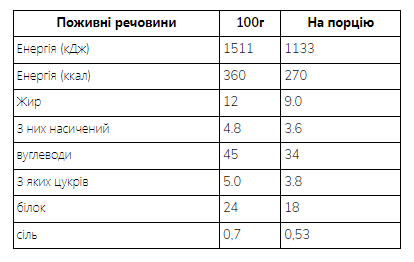 | Поживні речовини | 100г | На порцію |
|---|---|---|
| Енергія (кДж) | 1511 | 1133 |
| Енергія (ккал) | 360 | 270 |
| Жир | 12 | 9.0 |
| З них насичений | 4.8 | 3.6 |
| вуглеводи | 45 | 34 |
| З яких цукрів | 5.0 | 3.8 |
| білок | 24 | 18 |
| сіль | 0,7 | 0,53 |